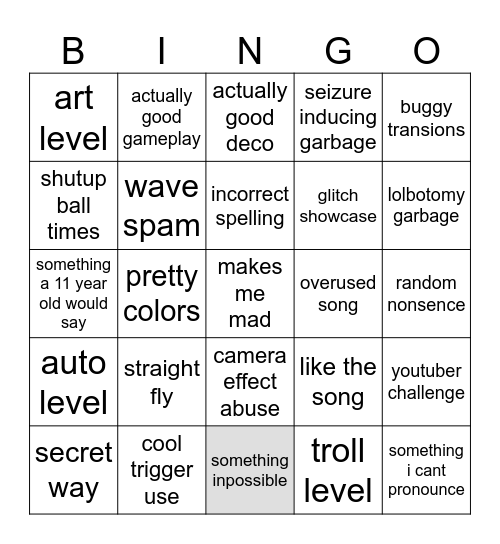 | B | I | N | G | O |
|---|---|---|---|---|
| art level | actually good gameplay | actually good deco | seizure inducing garbage | buggy transions |
| shutup ball times | wave spam | incorrect spelling | glitch showcase | lolbotomy garbage |
| something a 11 year old would say | pretty colors | makes me mad | overused song | random nonsence |
| auto level | straight fly | camera effect abuse | like the song | youtuber challenge |
| secret way | cool trigger use | something inpossible | troll level | something i cant pronounce |